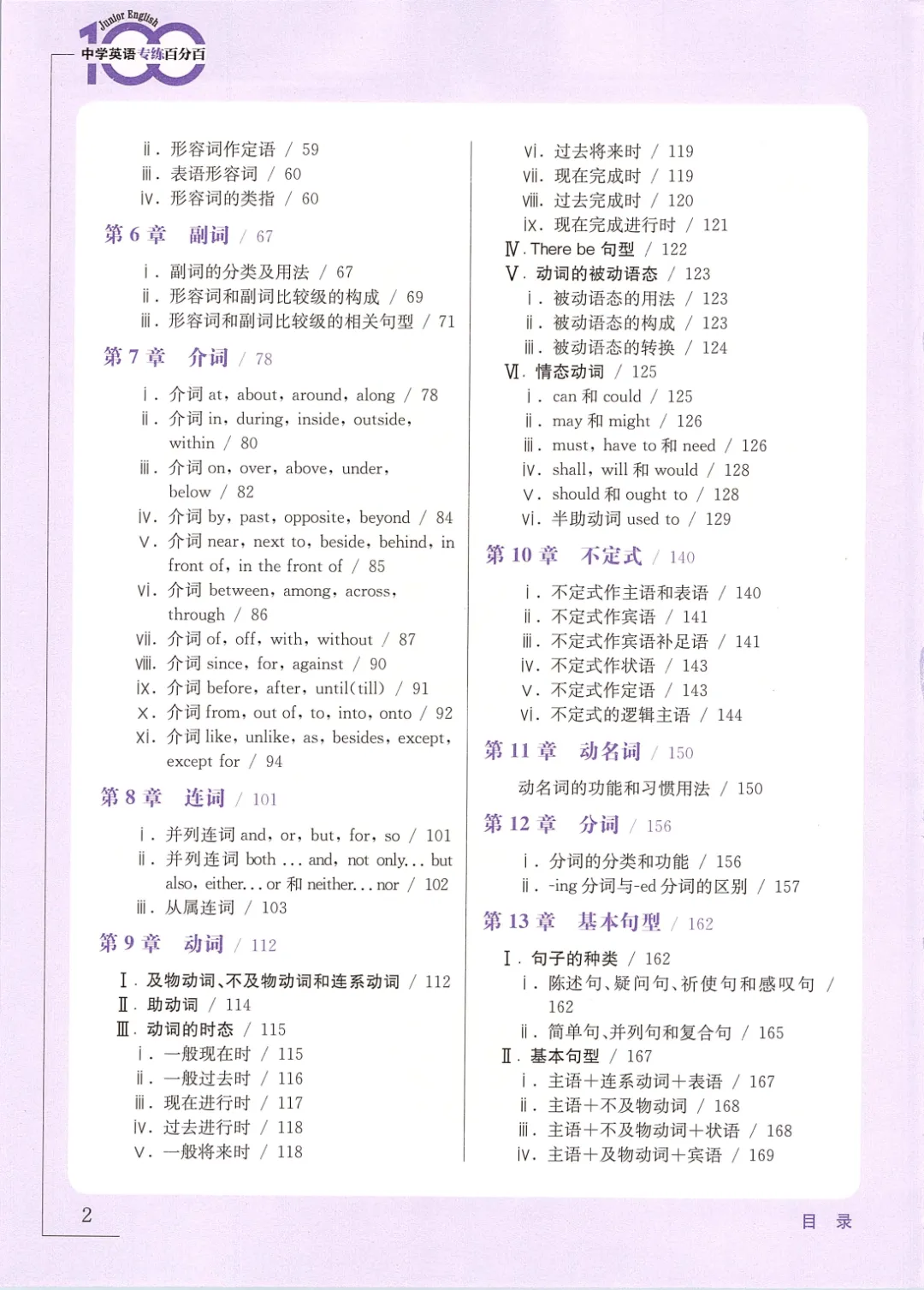 Junior English
100
中学英语专练百分百

ⅱ. 形容词作定语 / 59
ⅲ. 表语形容词 / 60
ⅳ. 形容词的类指 / 60

第 6 章 副词 / 67

ⅰ. 副词的分类及用法 / 67
ⅱ. 形容词和副词比较级的构成 / 69
ⅲ. 形容词和副词比较级的相关句型 / 71

第 7 章 介词 / 78

ⅰ. 介词 at, about, around, along / 78
ⅱ. 介词 in, during, inside, outside, within / 80
ⅲ. 介词 on, over, above, under, below / 82
ⅳ. 介词 by, past, opposite, beyond / 84
ⅴ. 介词 near, next to, beside, behind, in front of, in the front of / 85
ⅵ. 介词 between, among, across, through / 86
ⅶ. 介词 of, off, with, without / 87
ⅷ. 介词 since, for, against / 90
ⅸ. 介词 before, after, until(till) / 91
ⅹ. 介词 from, out of, to, into, onto / 92
ⅺ. 介词 like, unlike, as, besides, except, except for / 94

第 8 章 连词 / 101

ⅰ. 并列连词 and, or, but, for, so / 101
ⅱ. 并列连词 both ... and, not only... but also, either... or 和 neither... nor / 102
ⅲ. 从属连词 / 103

第 9 章 动词 / 112

Ⅰ. 及物动词、不及物动词和连系动词 / 112
Ⅱ. 助动词 / 114
Ⅲ. 动词的时态 / 115
ⅰ. 一般现在时 / 115
ⅱ. 一般过去时 / 116
ⅲ. 现在进行时 / 117
ⅳ. 过去进行时 / 118
ⅴ. 一般将来时 / 118

ⅵ. 过去将来时 / 119
ⅶ. 现在完成时 / 119
ⅷ. 过去完成时 / 120
ⅸ. 现在完成进行时 / 121
Ⅳ. There be 句型 / 122
Ⅴ. 动词的被动语态 / 123
ⅰ. 被动语态的用法 / 123
ⅱ. 被动语态的构成 / 123
ⅲ. 被动语态的转换 / 124
Ⅵ. 情态动词 / 125
ⅰ. can 和 could / 125
ⅱ. may 和 might / 126
ⅲ. must, have to 和 need / 126
ⅳ. shall, will 和 would / 128
ⅴ. should 和 ought to / 128
ⅵ. 半助动词 used to / 129

第 10 章 不定式 / 140

ⅰ. 不定式作主语和表语 / 140
ⅱ. 不定式作宾语 / 141
ⅲ. 不定式作宾语补足语 / 141
ⅳ. 不定式作状语 / 143
ⅴ. 不定式作定语 / 143
ⅵ. 不定式的逻辑主语 / 144

第 11 章 动名词 / 150

动名词的功能和习惯用法 / 150

第 12 章 分词 / 156

ⅰ. 分词的分类和功能 / 156
ⅱ. -ing 分词与-ed 分词的区别 / 157

第 13 章 基本句型 / 162

Ⅰ. 句子的种类 / 162
ⅰ. 陈述句、疑问句、祈使句和感叹句 / 162
ⅱ. 简单句、并列句和复合句 / 165
Ⅱ. 基本句型 / 167
ⅰ. 主语+连系动词+表语 / 167
ⅱ. 主语+不及物动词 / 168
ⅲ. 主语+不及物动词+状语 / 168
ⅳ. 主语+及物动词+宾语 / 169

2

目 录